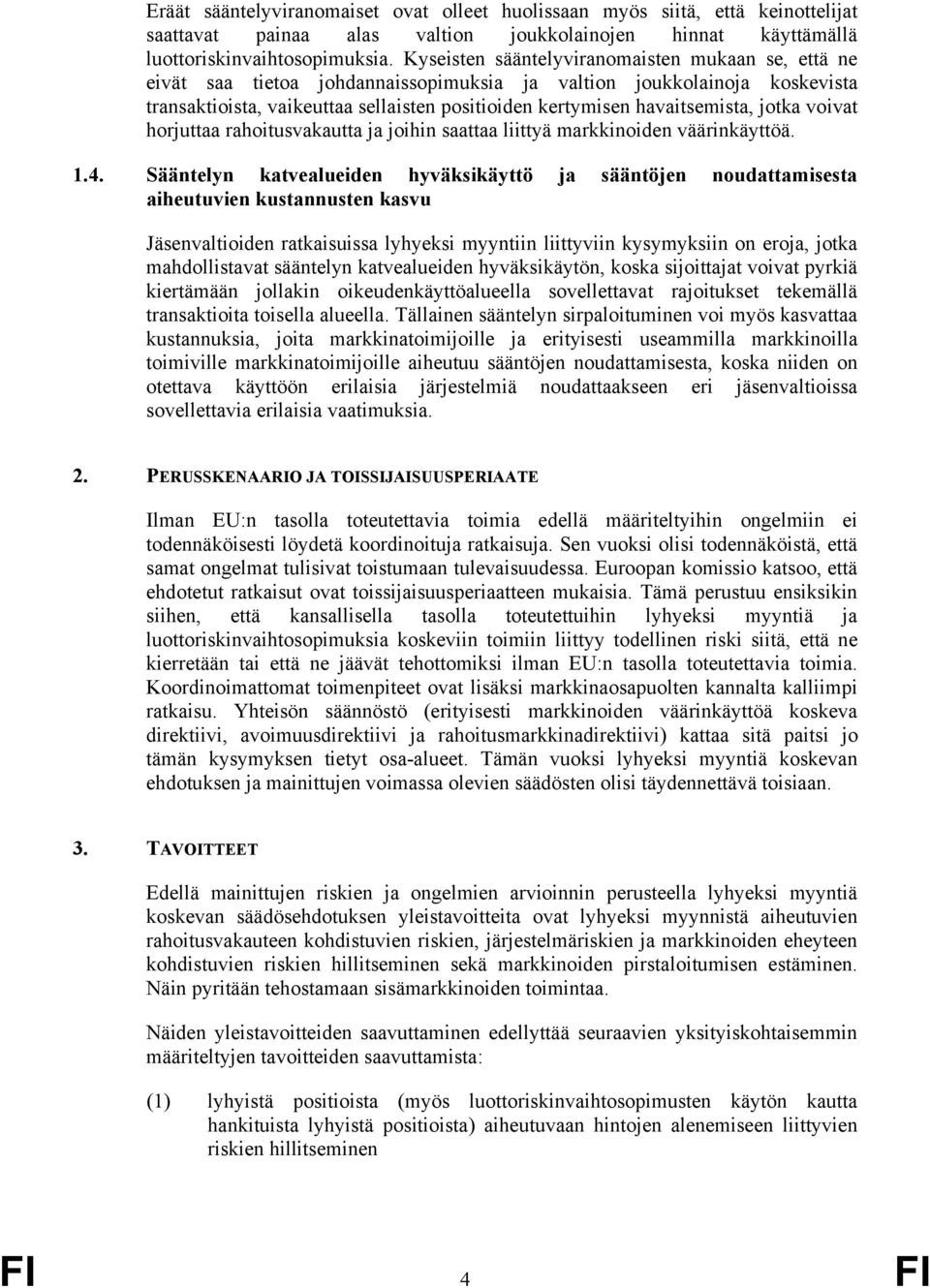 Eräät sääntelyviranomaiset ovat olleet huolissaan myös siitä, että keinottelijat saattavat painaa alas valtion joukkolainojen hinnat käyttämällä luottoriskinvaihtosopimuksia. Kyseisten sääntelyviranomaisten mukaan se, että ne eivät saa tietoa johdannaissopimuksia ja valtion joukkolainoja koskevista transaktioista, vaikeuttaa sellaisten positioiden kertymisen havaitsemista, jotka voivat horjuttaa rahoitusvakautta ja joihin saattaa liittyä markkinoiden väärinkäyttöä.

1.4. Sääntelyn katvealueiden hyväksikäyttö ja sääntöjen noudattamisesta aiheutuvien kustannusten kasvu

Jäsenvaltioiden ratkaisuissa lyhyeksi myyntiin liittyviin kysymyksiin on eroja, jotka mahdollistavat sääntelyn katvealueiden hyväksikäytön, koska sijoittajat voivat pyrkiä kiertämään jollakin oikeudenkäyttöalueella sovellettavat rajoitukset tekemällä transaktioita toisella alueella. Tällainen sääntelyn sirpaloituminen voi myös kasvattaa kustannuksia, joita markkinatoimijoille ja erityisesti useammilla markkinoilla toimiville markkinatoimijoille aiheutuu sääntöjen noudattamisesta, koska niiden on otettava käyttöön erilaisia järjestelmiä noudattaakseen eri jäsenvaltioissa sovellettavia erilaisia vaatimuksia.

2. PERUSSKENAARIO JA TOISSIJAISUUSPERIAATE

Ilman EU:n tasolla toteutettavia toimia edellä määriteltyihin ongelmiin ei todennäköisesti löydetä koordinoituja ratkaisuja. Sen vuoksi olisi todennäköistä, että samat ongelmat tulisivat toistumaan tulevaisuudessa. Euroopan komissio katsoo, että ehdotetut ratkaisut ovat toissijaisuusperiaatteen mukaisia. Tämä perustuu ensiksikin siihen, että kansallisella tasolla toteutettuihin lyhyeksi myyntiä ja luottoriskinvaihtosopimuksia koskeviin toimiin liittyy todellinen riski siitä, että ne kierretään tai että ne jäävät tehottomiksi ilman EU:n tasolla toteutettavia toimia. Koordinoimattomat toimenpiteet ovat lisäksi markkinaosapuolten kannalta kalliimpi ratkaisu. Yhteisön säännöstö (erityisesti markkinoiden väärinkäyttöä koskeva direktiivi, avoimuusdirektiivi ja rahoitusmarkkinadirektiivi) kattaa sitä paitsi jo tämän kysymyksen tietyt osa-alueet. Tämän vuoksi lyhyeksi myyntiä koskevan ehdotuksen ja mainittujen voimassa olevien säädösten olisi täydennettävä toisiaan.

3. TAVOITTEET

Edellä mainittujen riskien ja ongelmien arvioinnin perusteella lyhyeksi myyntiä koskevan säädösehdotuksen yleistavoitteita ovat lyhyeksi myynnistä aiheutuvien rahoitusvakauteen kohdistuvien riskien, järjestelmäriskien ja markkinoiden eheyteen kohdistuvien riskien hillitseminen sekä markkinoiden pirstaloitumisen estäminen. Näin pyritään tehostamaan sisämarkkinoiden toimintaa.

Näiden yleistavoitteiden saavuttaminen edellyttää seuraavien yksityiskohtaisemmin määriteltyjen tavoitteiden saavuttamista:

(1) lyhyistä positioista (myös luottoriskinvaihtosopimusten käytön kautta hankituista lyhyistä positioista) aiheutuvaan hintojen alenemiseen liittyvien riskien hillitseminen

FI 4 FI